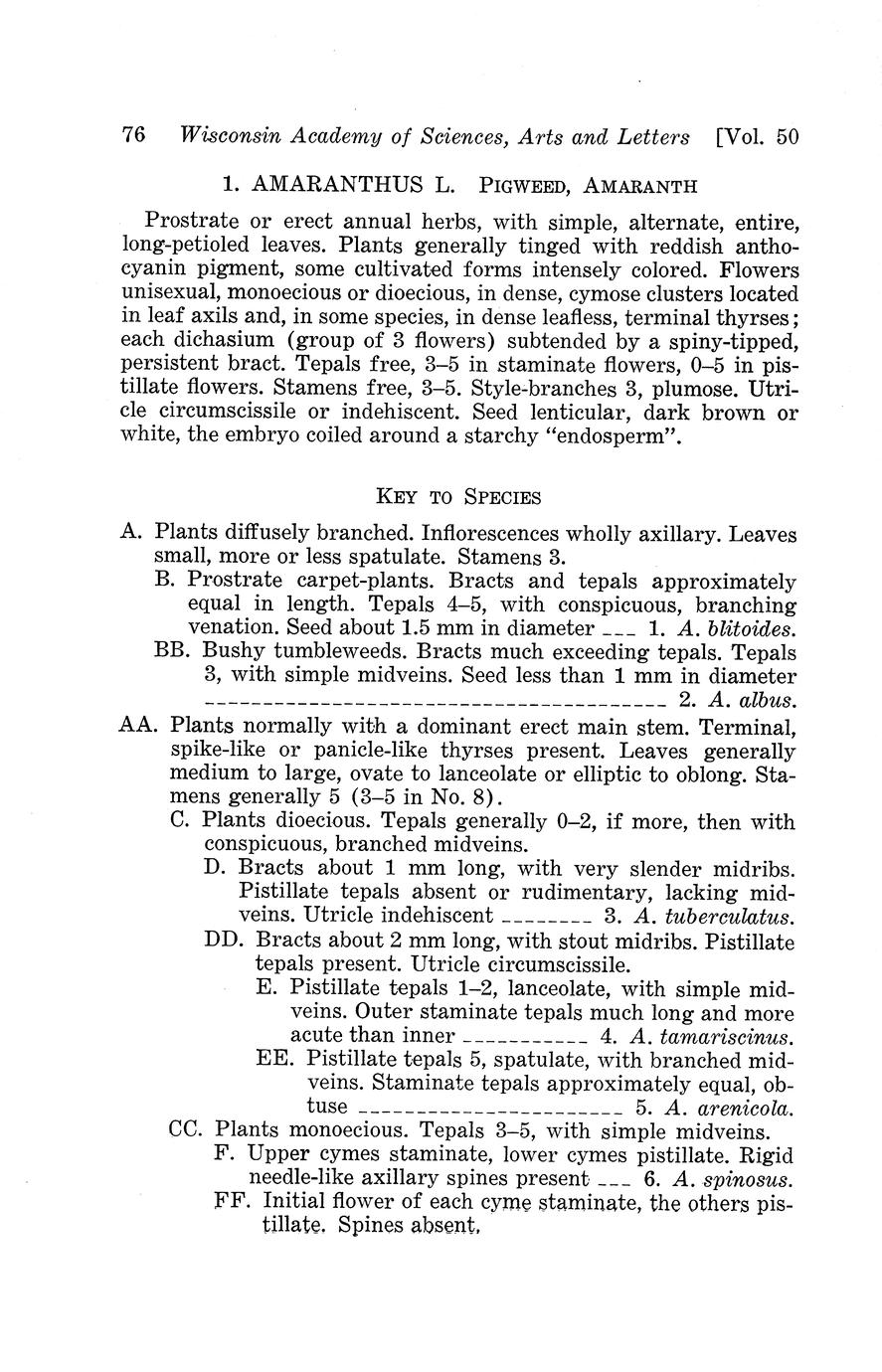 76 Wisconsin Academy of Sciences, Arts and Letters [Vol. 50

1. AMARANTHUS L. PIGWEED, AMARANTH

Prostrate or erect annual herbs, with simple, alternate, entire, long-petioled leaves. Plants generally tinged with reddish anthocyanin pigment, some cultivated forms intensely colored. Flowers unisexual, monoecious or dioecious, in dense, cymose clusters located in leaf axils and, in some species, in dense leafless, terminal thyrses; each dichasium (group of 3 flowers) subtended by a spiny-tipped, persistent bract. Tepals free, 3–5 in staminate flowers, 0–5 in pistillate flowers. Stamens free, 3–5. Style-branches 3, plumose. Utricle circumscissile or indehiscent. Seed lenticular, dark brown or white, the embryo coiled around a starchy "endosperm".

KEY TO SPECIES

A. Plants diffusely branched. Inflorescences wholly axillary. Leaves small, more or less spatulate. Stamens 3.
B. Prostrate carpet-plants. Bracts and tepals approximately equal in length. Tepals 4–5, with conspicuous, branching venation. Seed about 1.5 mm in diameter ___ 1. A. blitoides.
BB. Bushy tumbleweeds. Bracts much exceeding tepals. Tepals 3, with simple midveins. Seed less than 1 mm in diameter ________________________________________ 2. A. albus.
AA. Plants normally with a dominant erect main stem. Terminal, spike-like or panicle-like thyrses present. Leaves generally medium to large, ovate to lanceolate or elliptic to oblong. Stamens generally 5 (3–5 in No. 8).
C. Plants dioecious. Tepals generally 0–2, if more, then with conspicuous, branched midveins.
D. Bracts about 1 mm long, with very slender midribs. Pistillate tepals absent or rudimentary, lacking midveins. Utricle indehiscent ________ 3. A. tuberculatus.
DD. Bracts about 2 mm long, with stout midribs. Pistillate tepals present. Utricle circumscissile.
E. Pistillate tepals 1–2, lanceolate, with simple midveins. Outer staminate tepals much long and more acute than inner ___________ 4. A. tamariscinus.
EE. Pistillate tepals 5, spatulate, with branched midveins. Staminate tepals approximately equal, obtuse ________________________ 5. A. arenicola.
CC. Plants monoecious. Tepals 3–5, with simple midveins.
F. Upper cymes staminate, lower cymes pistillate. Rigid needle-like axillary spines present ___ 6. A. spinosus.
FF. Initial flower of each cyme staminate, the others pistillate. Spines absent.